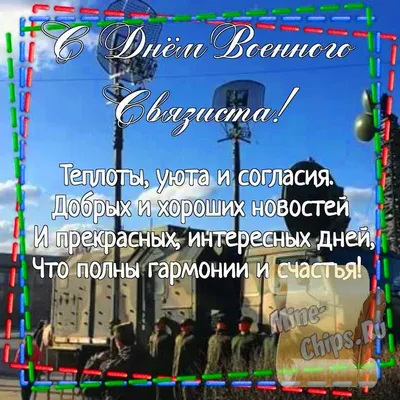 С Днём Военного Связиста!

Теплоты, уюта и согласия.
Добрых и хороших новостей
И прекрасных, интересных дней,
Что полны гармонии и счастья!

Mine-Chips.Ru